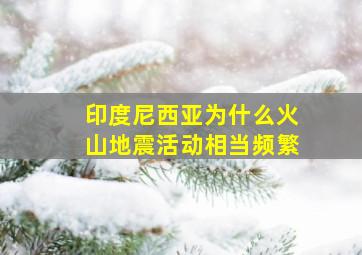 印度尼西亚为什么火山地震活动相当频繁